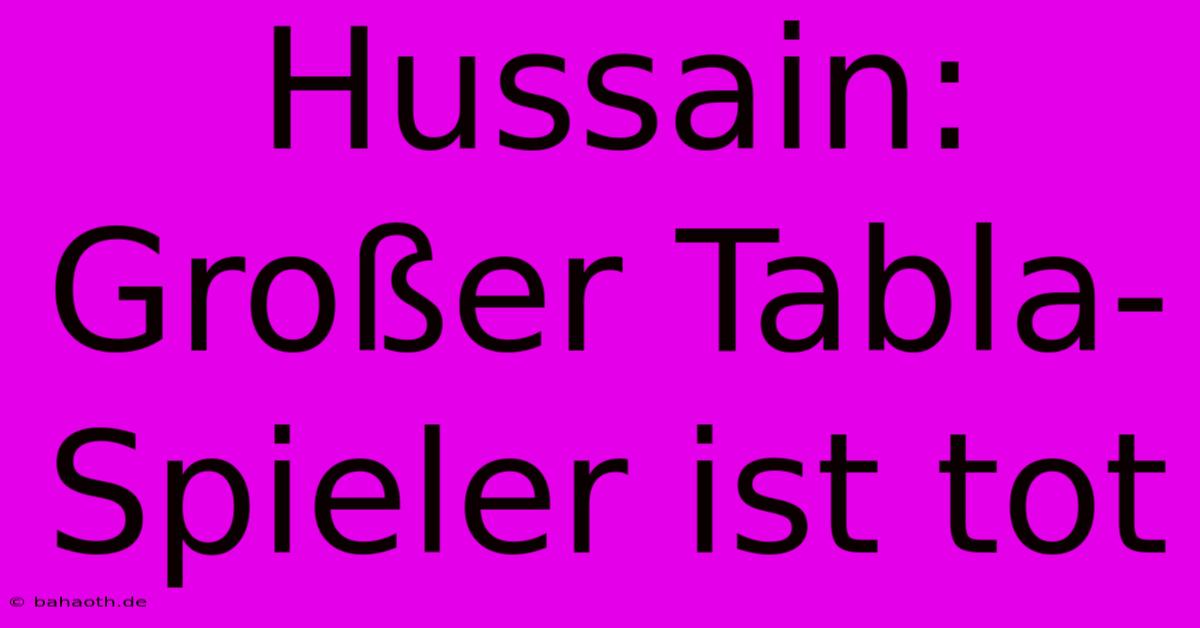 Hussain: Großer Tabla-Spieler ist tot

© bahaoth.de